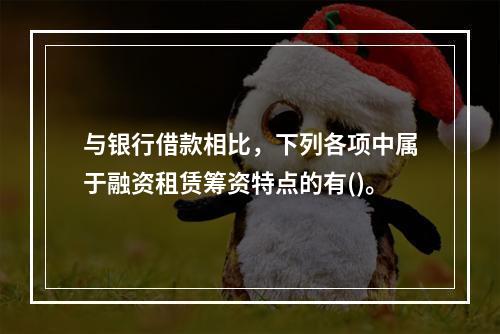 与银行借款相比，下列各项中属于融资租赁筹资特点的有()。